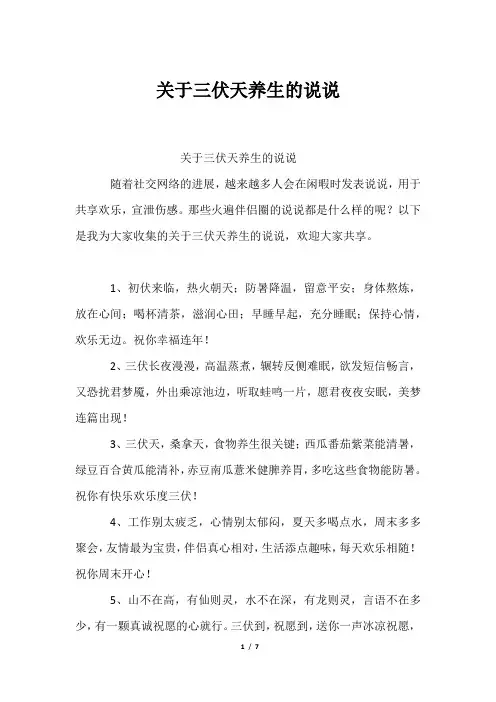 关于三伏天养生的说说

关于三伏天养生的说说

随着社交网络的进展，越来越多人会在闲暇时发表说说，用于共享欢乐，宣泄伤感。那些火遍伴侣圈的说说都是什么样的呢？以下是我为大家收集的关于三伏天养生的说说，欢迎大家共享。

1、初伏来临，热火朝天；防暑降温，留意平安；身体熬炼，放在心间；喝杯清茶，滋润心田；早睡早起，充分睡眠；保持心情，欢乐无边。祝你幸福连年！

2、三伏长夜漫漫，高温蒸煮，辗转反侧难眠，欲发短信畅言，又恐扰君梦魇，外出乘凉池边，听取蛙鸣一片，愿君夜夜安眠，美梦连篇出现！

3、三伏天，桑拿天，食物养生很关键；西瓜番茄紫菜能清暑，绿豆百合黄瓜能清补，赤豆南瓜薏米健脾养胃，多吃这些食物能防暑。祝你有快乐欢乐度三伏！

4、工作别太疲乏，心情别太郁闷，夏天多喝点水，周末多多聚会，友情最为宝贵，伴侣真心相对，生活添点趣味，每天欢乐相随！祝你周末开心！

5、山不在高，有仙则灵，水不在深，有龙则灵，言语不在多少，有一颗真诚祝愿的心就行。三伏到，祝愿到，送你一声冰凉祝愿，

1 / 7